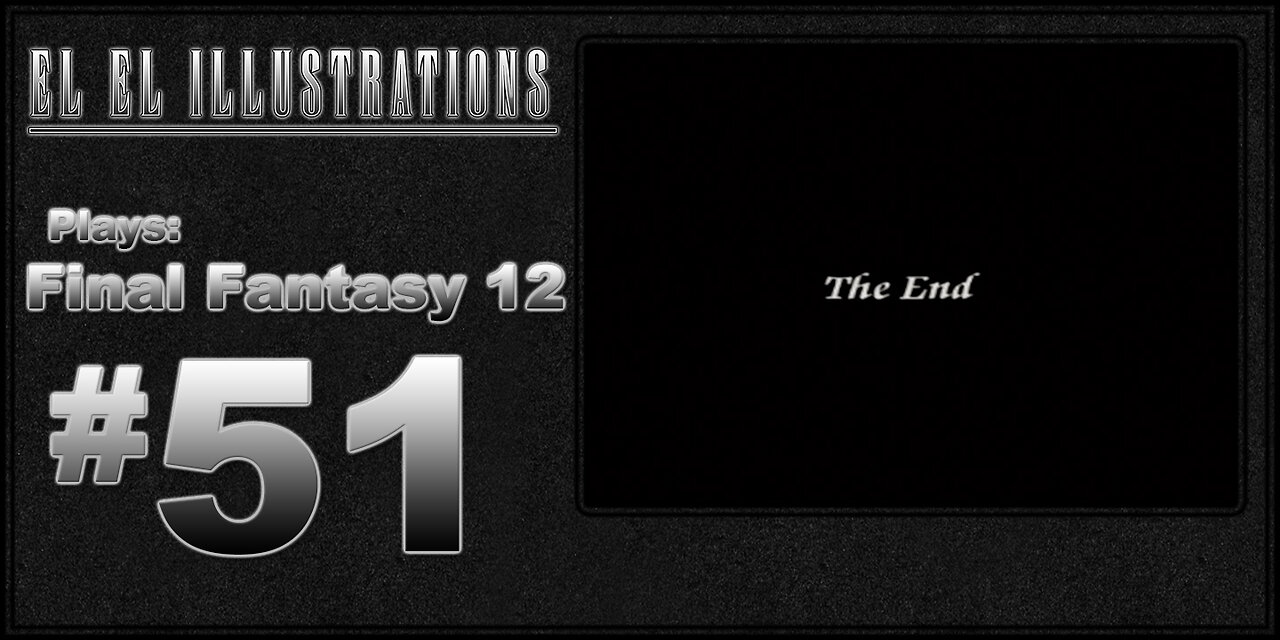 EL EL ILLUSTRATIONS

Plays:
Final Fantasy 12

#51

The End